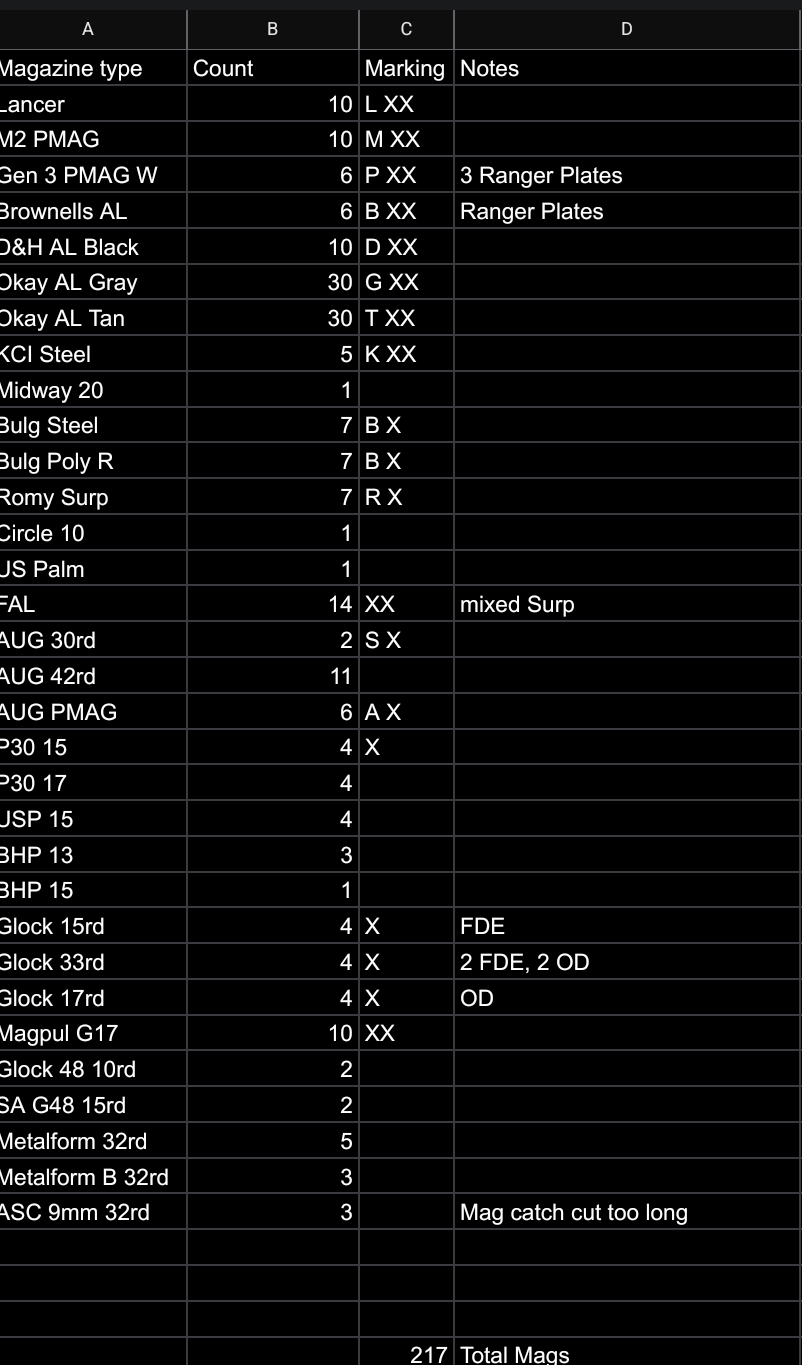 | A | B | C | D |
|---|---|---|---|
| Magazine type | Count | Marking | Notes |
| Lancer | 10 | L XX | |
| M2 PMAG | 10 | M XX | |
| Gen 3 PMAG W | 6 | P XX | 3 Ranger Plates |
| Brownells AL | 6 | B XX | Ranger Plates |
| D&H AL Black | 10 | D XX | |
| Okay AL Gray | 30 | G XX | |
| Okay AL Tan | 30 | T XX | |
| KCI Steel | 5 | K XX | |
| Midway 20 | 1 | | |
| Bulg Steel | 7 | B X | |
| Bulg Poly R | 7 | B X | |
| Romy Surp | 7 | R X | |
| Circle 10 | 1 | | |
| US Palm | 1 | | |
| FAL | 14 | XX | mixed Surp |
| AUG 30rd | 2 | S X | |
| AUG 42rd | 11 | | |
| AUG PMAG | 6 | A X | |
| P30 15 | 4 | X | |
| P30 17 | 4 | | |
| USP 15 | 4 | | |
| BHP 13 | 3 | | |
| BHP 15 | 1 | | |
| Glock 15rd | 4 | X | FDE |
| Glock 33rd | 4 | X | 2 FDE, 2 OD |
| Glock 17rd | 4 | X | OD |
| Magpul G17 | 10 | XX | |
| Glock 48 10rd | 2 | | |
| SA G48 15rd | 2 | | |
| Metalform 32rd | 5 | | |
| Metalform B 32rd | 3 | | |
| ASC 9mm 32rd | 3 | | Mag catch cut too long |
| | | | |
| | | | |
| | | | |
| | | 217 | Total Mags |